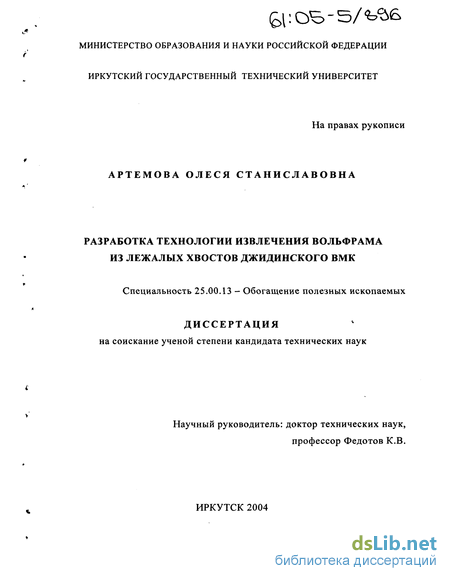 61:05-5/896

МИНИСТЕРСТВО ОБРАЗОВАНИЯ И НАУКИ РОССИЙСКОЙ ФЕДЕРАЦИИ

ИРКУТСКИЙ ГОСУДАРСТВЕННЫЙ ТЕХНИЧЕСКИЙ УНИВЕРСИТЕТ

На правах рукописи

АРТЕМОВА ОЛЕСЯ СТАНИСЛАВОВНА

РАЗРАБОТКА ТЕХНОЛОГИИ ИЗВЛЕЧЕНИЯ ВОЛЬФРАМА ИЗ ЛЕЖАЛЫХ ХВОСТОВ ДЖИДИНСКОГО ВМК

Специальность 25.00.13 – Обогащение полезных ископаемых

ДИССЕРТАЦИЯ
на соискание ученой степени кандидата технических наук

Научный руководитель: доктор технических наук,
профессор Федотов К.В.

ИРКУТСК 2004

dsLib.net
библиотека диссертаций